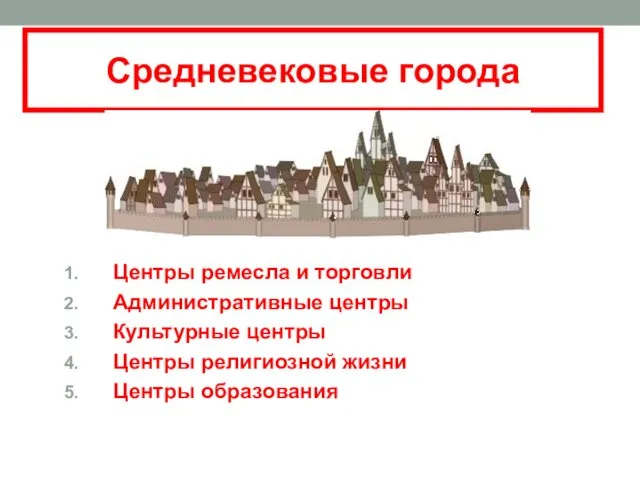 Средневековые города

1. Центры ремесла и торговли
2. Административные центры
3. Культурные центры
4. Центры религиозной жизни
5. Центры образования